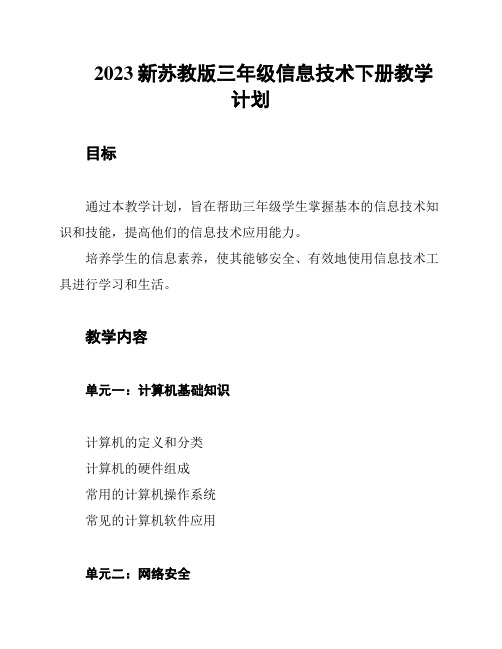 2023 新苏教版三年级信息技术下册教学计划

目标

通过本教学计划，旨在帮助三年级学生掌握基本的信息技术知识和技能，提高他们的信息技术应用能力。

培养学生的信息素养，使其能够安全、有效地使用信息技术工具进行学习和生活。

教学内容

单元一：计算机基础知识

计算机的定义和分类
计算机的硬件组成
常用的计算机操作系统
常见的计算机软件应用

单元二：网络安全